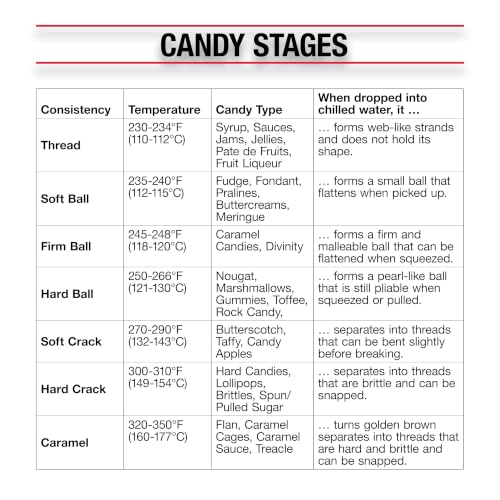 CANDY STAGES

| Consistency | Temperature | Candy Type | When dropped into chilled water, it ... |
|---|---|---|---|
| Thread | 230-234°F (110-112°C) | Syrup, Sauces, Jams, Jellies, Pate de Fruits, Fruit Liqueur | ... forms web-like strands and does not hold its shape. |
| Soft Ball | 235-240°F (112-115°C) | Fudge, Fondant, Pralines, Buttercreams, Meringue | ... forms a small ball that flattens when picked up. |
| Firm Ball | 245-248°F (118-120°C) | Caramel Candies, Divinity | ... forms a firm and malleable ball that can be flattened when squeezed. |
| Hard Ball | 250-266°F (121-130°C) | Nougat, Marshmallows, Gummies, Toffee, Rock Candy, | ... forms a pearl-like ball that is still pliable when squeezed or pulled. |
| Soft Crack | 270-290°F (132-143°C) | Butterscotch, Taffy, Candy Apples | ... separates into threads that can be bent slightly before breaking. |
| Hard Crack | 300-310°F (149-154°C) | Hard Candies, Lollipops, Brittles, Spun/ Pulled Sugar | ... separates into threads that are brittle and can be snapped. |
| Caramel | 320-350°F (160-177°C) | Flan, Caramel Cages, Caramel Sauce, Treacle | ... turns golden brown separates into threads that are hard and brittle and can be snapped. |